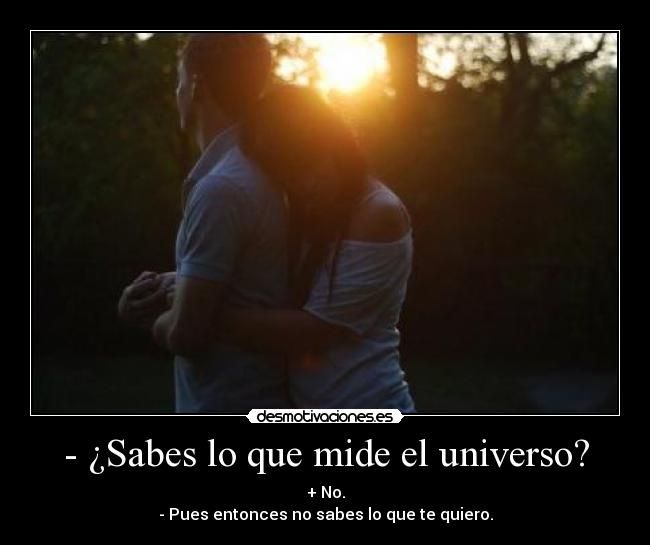 desmotivaciones.es

- ¿Sabes lo que mide el universo?

+ No.
- Pues entonces no sabes lo que te quiero.